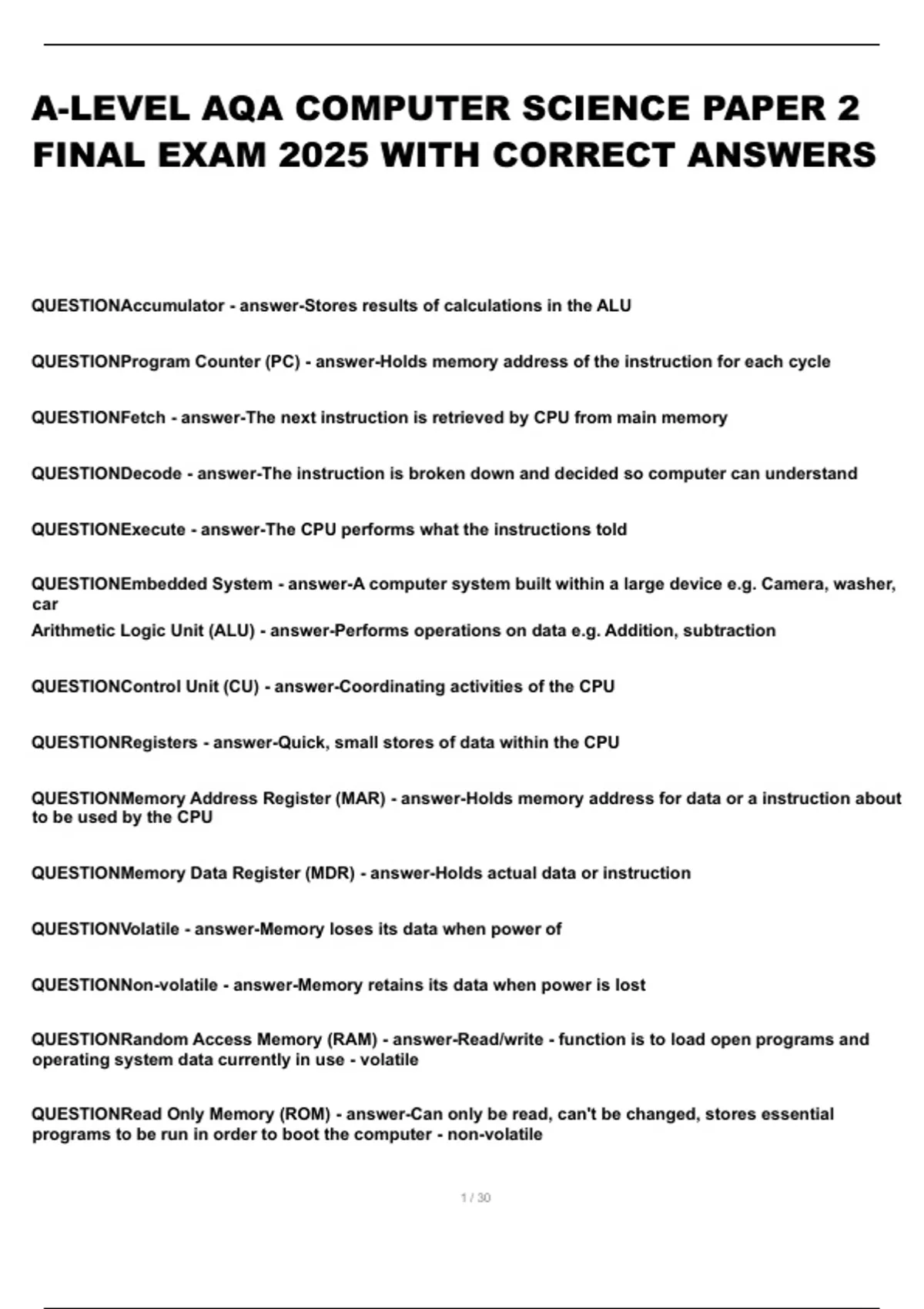 A-LEVEL AQA COMPUTER SCIENCE PAPER 2 FINAL EXAM 2025 WITH CORRECT ANSWERS

QUESTIONAccumulator - answer-Stores results of calculations in the ALU

QUESTIONProgram Counter (PC) - answer-Holds memory address of the instruction for each cycle

QUESTIONFetch - answer-The next instruction is retrieved by CPU from main memory

QUESTIONDecode - answer-The instruction is broken down and decided so computer can understand

QUESTIONExecute - answer-The CPU performs what the instructions told

QUESTIONEmbedded System - answer-A computer system built within a large device e.g. Camera, washer, car
Arithmetic Logic Unit (ALU) - answer-Performs operations on data e.g. Addition, subtraction

QUESTIONControl Unit (CU) - answer-Coordinating activities of the CPU

QUESTIONRegisters - answer-Quick, small stores of data within the CPU

QUESTIONMemory Address Register (MAR) - answer-Holds memory address for data or a instruction about to be used by the CPU

QUESTIONMemory Data Register (MDR) - answer-Holds actual data or instruction

QUESTIONVolatile - answer-Memory loses its data when power of

QUESTIONNon-volatile - answer-Memory retains its data when power is lost

QUESTIONRandom Access Memory (RAM) - answer-Read/write - function is to load open programs and operating system data currently in use - volatile

QUESTIONRead Only Memory (ROM) - answer-Can only be read, can't be changed, stores essential programs to be run in order to boot the computer - non-volatile

1 / 30